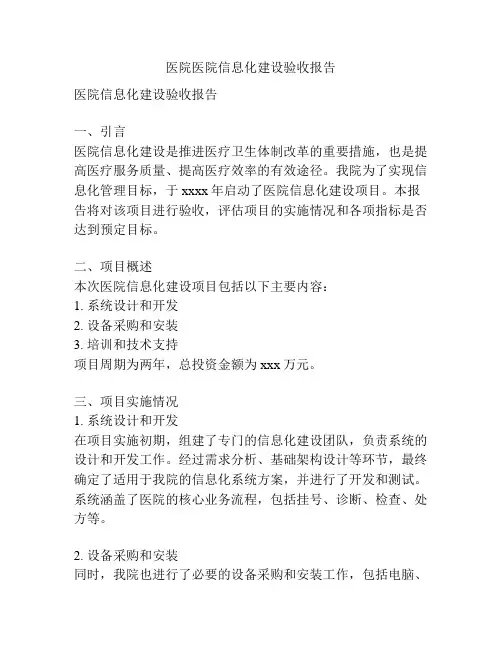 医院医院信息化建设验收报告

医院信息化建设验收报告

一、引言
医院信息化建设是推进医疗卫生体制改革的重要措施，也是提高医疗服务质量、提高医疗效率的有效途径。我院为了实现信息化管理目标，于 xxxx 年启动了医院信息化建设项目。本报告将对该项目进行验收，评估项目的实施情况和各项指标是否达到预定目标。

二、项目概述
本次医院信息化建设项目包括以下主要内容：
1. 系统设计和开发
2. 设备采购和安装
3. 培训和技术支持
项目周期为两年，总投资金额为 xxx 万元。

三、项目实施情况
1. 系统设计和开发
在项目实施初期，组建了专门的信息化建设团队，负责系统的设计和开发工作。经过需求分析、基础架构设计等环节，最终确定了适用于我院的信息化系统方案，并进行了开发和测试。系统涵盖了医院的核心业务流程，包括挂号、诊断、检查、处方等。

2. 设备采购和安装
同时，我院也进行了必要的设备采购和安装工作，包括电脑、